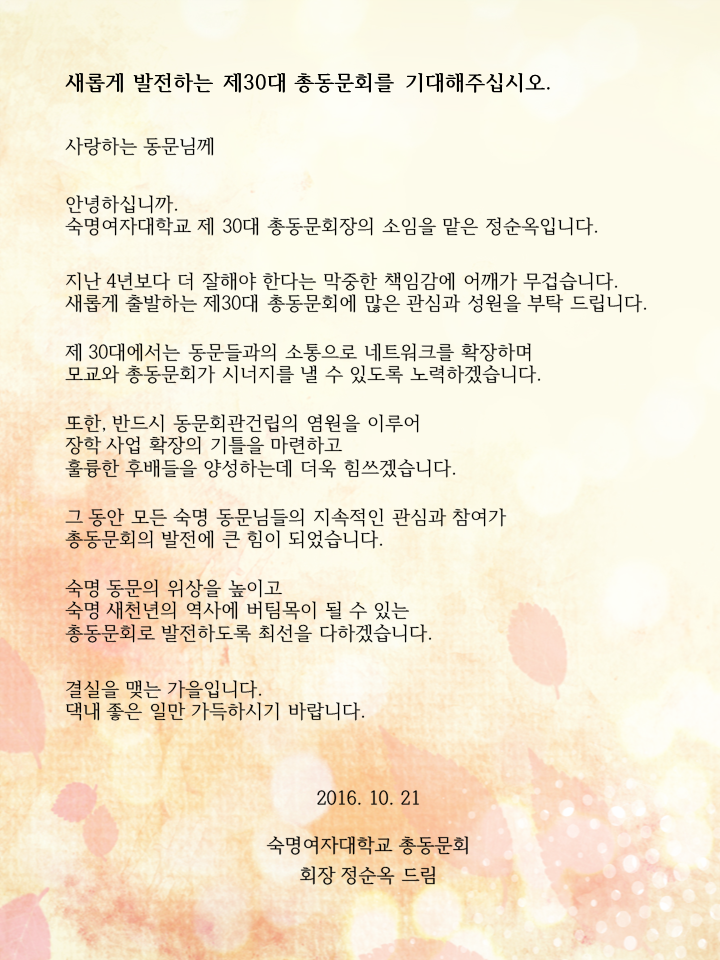 새롭게 발전하는 제30대 총동문회를 기대해주십시오.

사랑하는 동문님께

안녕하십니까.
숙명여자대학교 제 30대 총동문회장의 소임을 맡은 정순옥입니다.

지난 4년보다 더 잘해야 한다는 막중한 책임감에 어깨가 무겁습니다.
새롭게 출발하는 제30대 총동문회에 많은 관심과 성원을 부탁 드립니다.

제 30대에서는 동문들과의 소통으로 네트워크를 확장하며
모교와 총동문회가 시너지를 낼 수 있도록 노력하겠습니다.

또한, 반드시 동문회관건립의 염원을 이루어
장학 사업 확장의 기틀을 마련하고
훌륭한 후배들을 양성하는데 더욱 힘쓰겠습니다.

그 동안 모든 숙명 동문님들의 지속적인 관심과 참여가
총동문회의 발전에 큰 힘이 되었습니다.

숙명 동문의 위상을 높이고
숙명 새천년의 역사에 버팀목이 될 수 있는
총동문회로 발전하도록 최선을 다하겠습니다.

결실을 맺는 가을입니다.
댁내 좋은 일만 가득하시기 바랍니다.

2016. 10. 21

숙명여자대학교 총동문회
회장 정순옥 드림